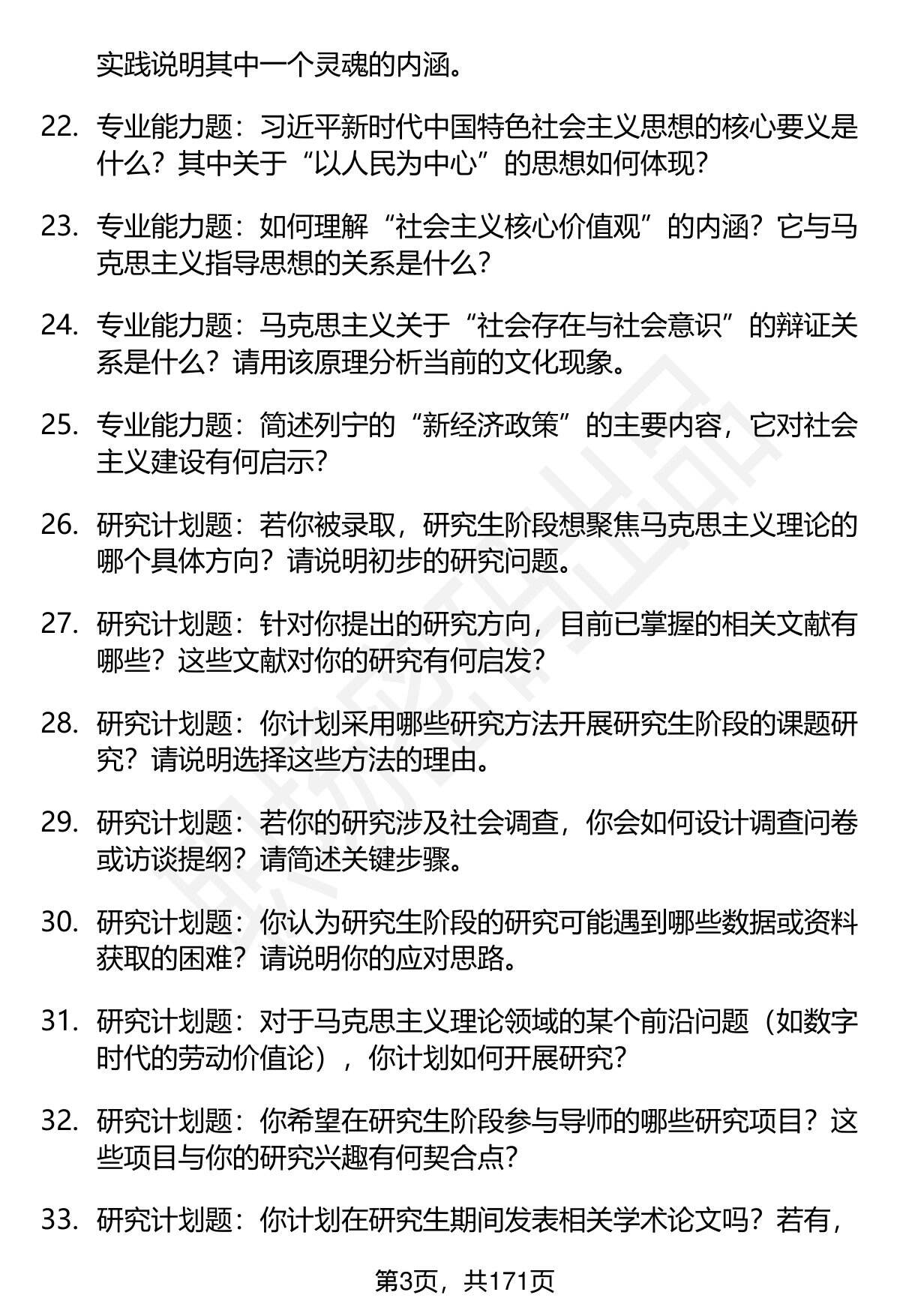 实践说明其中一个灵魂的内涵。

22. 专业能力题：习近平新时代中国特色社会主义思想的核心要义是什么？其中关于“以人民为中心”的思想如何体现？

23. 专业能力题：如何理解“社会主义核心价值观”的内涵？它与马克思主义指导思想的关系是什么？

24. 专业能力题：马克思主义关于“社会存在与社会意识”的辩证关系是什么？请用该原理分析当前的文化现象。

25. 专业能力题：简述列宁的“新经济政策”的主要内容，它对社会主义建设有何启示？

26. 研究计划题：若你被录取，研究生阶段想聚焦马克思主义理论的哪个具体方向？请说明初步的研究问题。

27. 研究计划题：针对你提出的研究方向，目前已掌握的相关文献有哪些？这些文献对你的研究有何启发？

28. 研究计划题：你计划采用哪些研究方法开展研究生阶段的课题研究？请说明选择这些方法的理由。

29. 研究计划题：若你的研究涉及社会调查，你会如何设计调查问卷或访谈提纲？请简述关键步骤。

30. 研究计划题：你认为研究生阶段的研究可能遇到哪些数据或资料获取的困难？请说明你的应对思路。

31. 研究计划题：对于马克思主义理论领域的某个前沿问题（如数字时代的劳动价值论），你计划如何开展研究？

32. 研究计划题：你希望在研究生阶段参与导师的哪些研究项目？这些项目与你的研究兴趣有何契合点？

33. 研究计划题：你计划在研究生期间发表相关学术论文吗？若有，

第3页，共171页